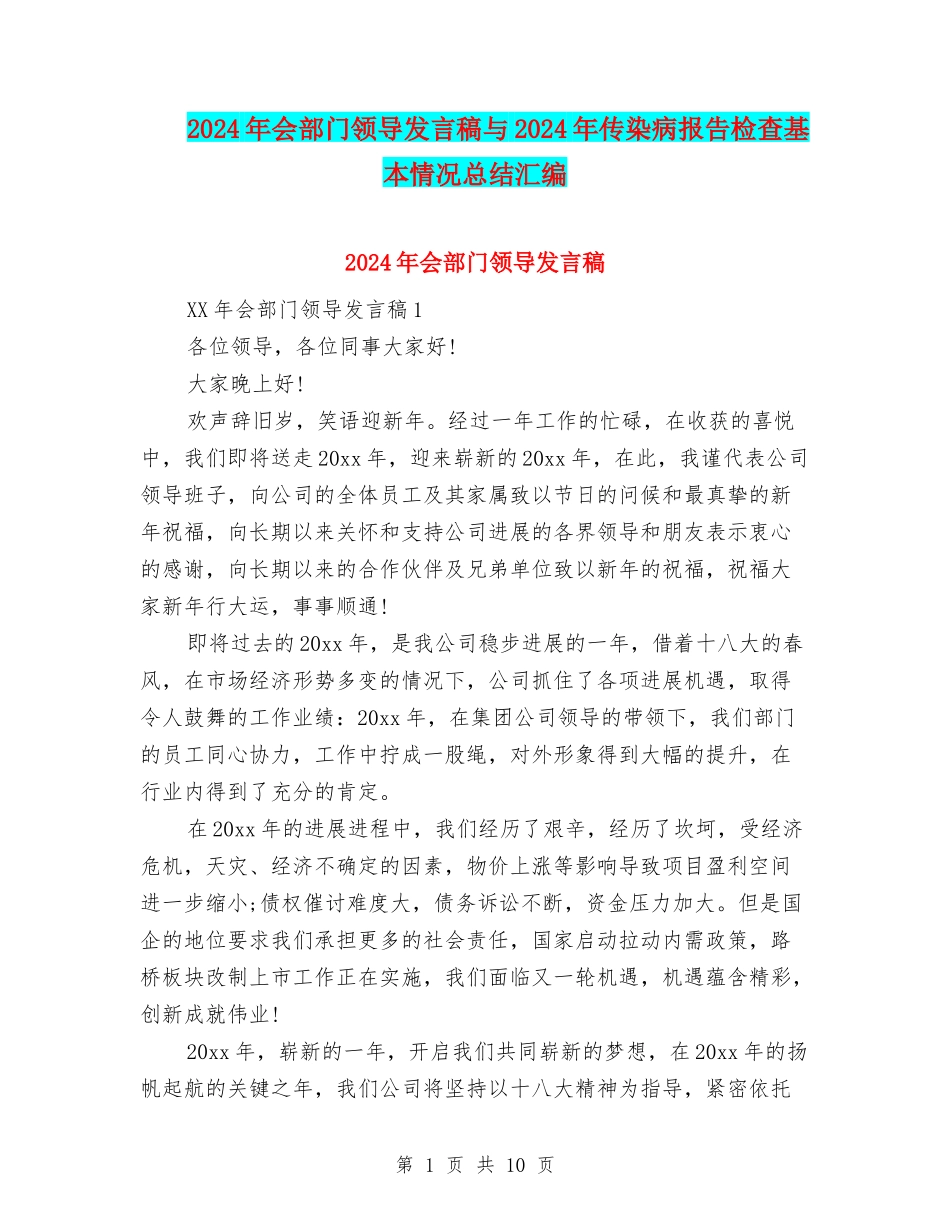 2024年会部门领导发言稿与2024年传染病报告检查基本情况总结汇编

2024年会部门领导发言稿

XX年会部门领导发言稿1

各位领导，各位同事大家好!

大家晚上好!

欢声辞旧岁，笑语迎新年。经过一年工作的忙碌，在收获的喜悦中，我们即将送走20xx年，迎来崭新的20xx年，在此，我谨代表公司领导班子，向公司的全体员工及其家属致以节日的问候和最真挚的新年祝福，向长期以来关怀和支持公司进展的各界领导和朋友表示衷心的感谢，向长期以来的合作伙伴及兄弟单位致以新年的祝福，祝福大家新年行大运，事事顺通!

即将过去的20xx年，是我公司稳步进展的一年，借着十八大的春风，在市场经济形势多变的情况下，公司抓住了各项进展机遇，取得令人鼓舞的工作业绩：20xx年，在集团公司领导的带领下，我们部门的员工同心协力，工作中拧成一股绳，对外形象得到大幅的提升，在行业内得到了充分的肯定。

在20xx年的进展进程中，我们经历了艰辛，经历了坎坷，受经济危机，天灾、经济不确定的因素，物价上涨等影响导致项目盈利空间进一步缩小;债权催讨难度大，债务诉讼不断，资金压力加大。但是国企的地位要求我们承担更多的社会责任，国家启动拉动内需政策，路桥板块改制上市工作正在实施，我们面临又一轮机遇，机遇蕴含精彩，创新成就伟业!

20xx年，崭新的一年，开启我们共同崭新的梦想，在20xx年的扬帆起航的关键之年，我们公司将坚持以十八大精神为指导，紧密依托

第 1 页 共 10 页